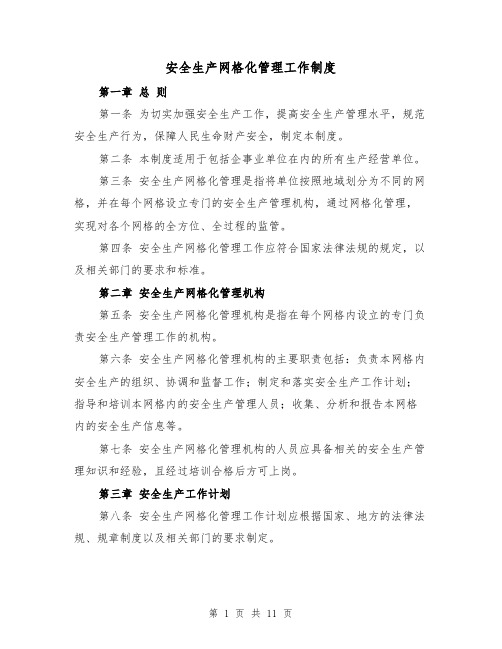 安全生产网格化管理工作制度

第一章 总 则

第一条 为切实加强安全生产工作，提高安全生产管理水平，规范安全生产行为，保障人民生命财产安全，制定本制度。

第二条 本制度适用于包括企事业单位在内的所有生产经营单位。

第三条 安全生产网格化管理是指将单位按照地域划分为不同的网格，并在每个网格设立专门的安全生产管理机构，通过网格化管理，实现对各个网格的全方位、全过程的监管。

第四条 安全生产网格化管理工作应符合国家法律法规的规定，以及相关部门的要求和标准。

第二章 安全生产网格化管理机构

第五条 安全生产网格化管理机构是指在每个网格内设立的专门负责安全生产管理工作的机构。

第六条 安全生产网格化管理机构的主要职责包括：负责本网格内安全生产的组织、协调和监督工作；制定和落实安全生产工作计划；指导和培训本网格内的安全生产管理人员；收集、分析和报告本网格内的安全生产信息等。

第七条 安全生产网格化管理机构的人员应具备相关的安全生产管理知识和经验，且经过培训合格后方可上岗。

第三章 安全生产工作计划

第八条 安全生产网格化管理工作计划应根据国家、地方的法律法规、规章制度以及相关部门的要求制定。

第 1 页 共 11 页